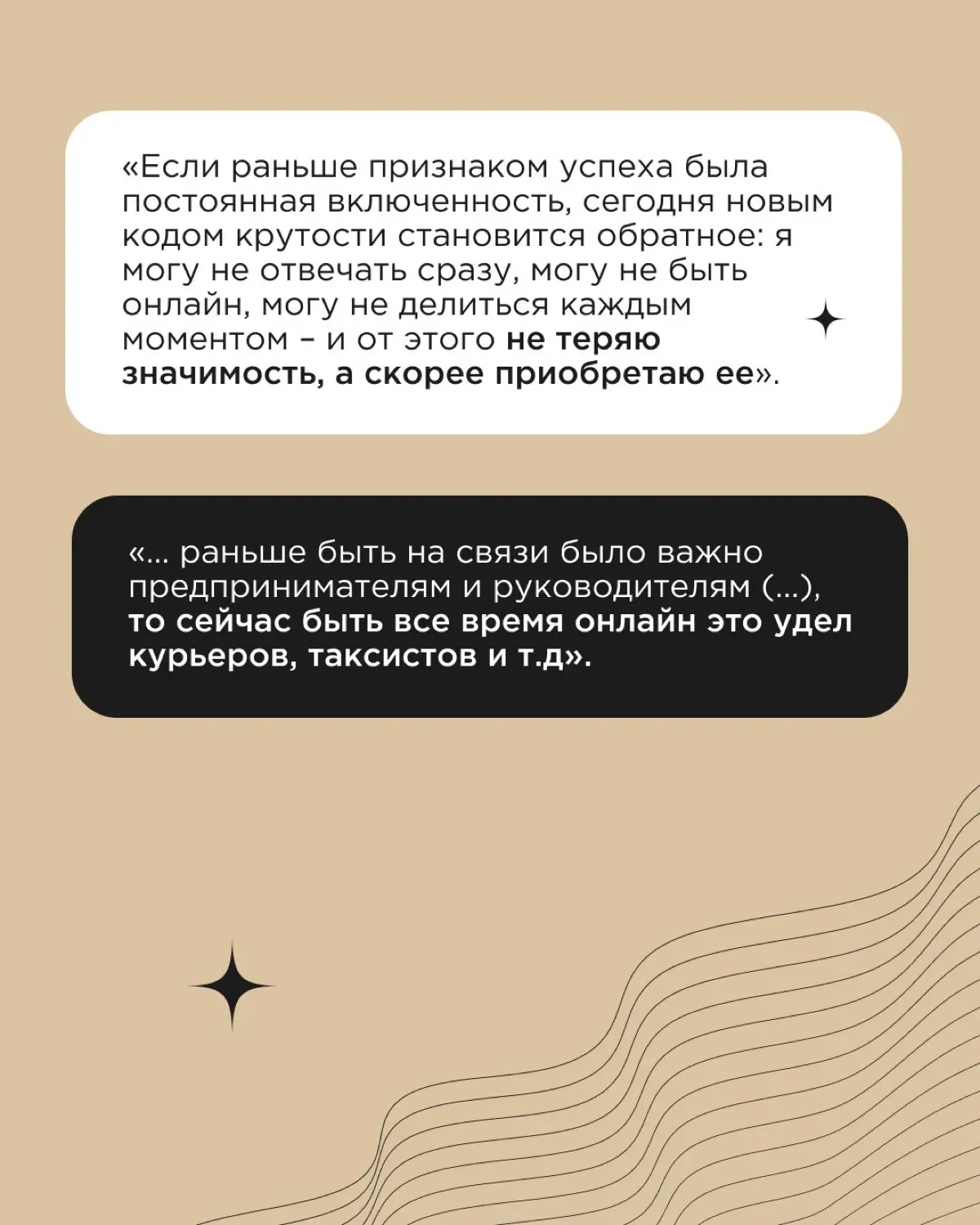 «Если раньше признаком успеха была постоянная включенность, сегодня новым кодом крутости становится обратное: я могу не отвечать сразу, могу не быть онлайн, могу не делиться каждым моментом – и от этого не теряю значимость, а скорее приобретаю ее».

«... раньше быть на связи было важно предпринимателям и руководителям (...), то сейчас быть все время онлайн это удел курьеров, таксистов и т.д».